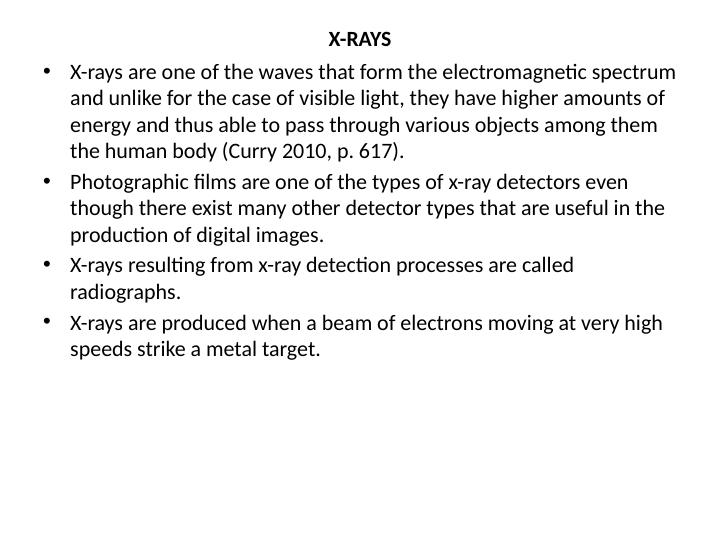 X-RAYS

• X-rays are one of the waves that form the electromagnetic spectrum and unlike for the case of visible light, they have higher amounts of energy and thus able to pass through various objects among them the human body (Curry 2010, p. 617).

• Photographic films are one of the types of x-ray detectors even though there exist many other detector types that are useful in the production of digital images.

• X-rays resulting from x-ray detection processes are called radiographs.

• X-rays are produced when a beam of electrons moving at very high speeds strike a metal target.